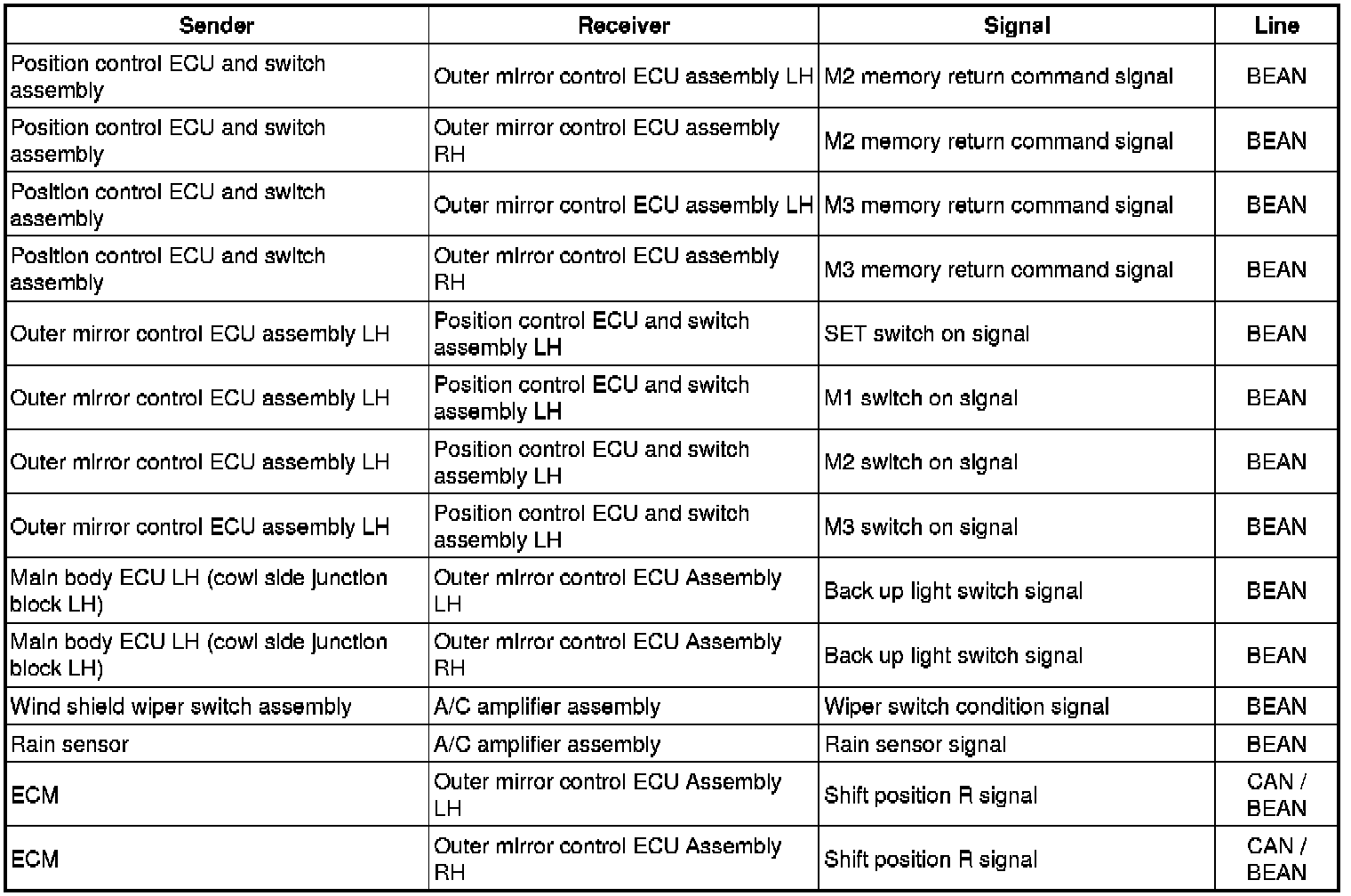 | Sender | Receiver | Signal | Line |
|---|---|---|---|
| Position control ECU and switch assembly | Outer mirror control ECU assembly LH | M2 memory return command signal | BEAN |
| Position control ECU and switch assembly | Outer mirror control ECU assembly RH | M2 memory return command signal | BEAN |
| Position control ECU and switch assembly | Outer mirror control ECU assembly LH | M3 memory return command signal | BEAN |
| Position control ECU and switch assembly | Outer mirror control ECU assembly RH | M3 memory return command signal | BEAN |
| Outer mirror control ECU assembly LH | Position control ECU and switch assembly LH | SET switch on signal | BEAN |
| Outer mirror control ECU assembly LH | Position control ECU and switch assembly LH | M1 switch on signal | BEAN |
| Outer mirror control ECU assembly LH | Position control ECU and switch assembly LH | M2 switch on signal | BEAN |
| Outer mirror control ECU assembly LH | Position control ECU and switch assembly LH | M3 switch on signal | BEAN |
| Main body ECU LH (cowl side junction block LH) | Outer mirror control ECU Assembly LH | Back up light switch signal | BEAN |
| Main body ECU LH (cowl side junction block LH) | Outer mirror control ECU Assembly RH | Back up light switch signal | BEAN |
| Wind shield wiper switch assembly | A/C amplifier assembly | Wiper switch condition signal | BEAN |
| Rain sensor | A/C amplifier assembly | Rain sensor signal | BEAN |
| ECM | Outer mirror control ECU Assembly LH | Shift position R signal | CAN / BEAN |
| ECM | Outer mirror control ECU Assembly RH | Shift position R signal | CAN / BEAN |